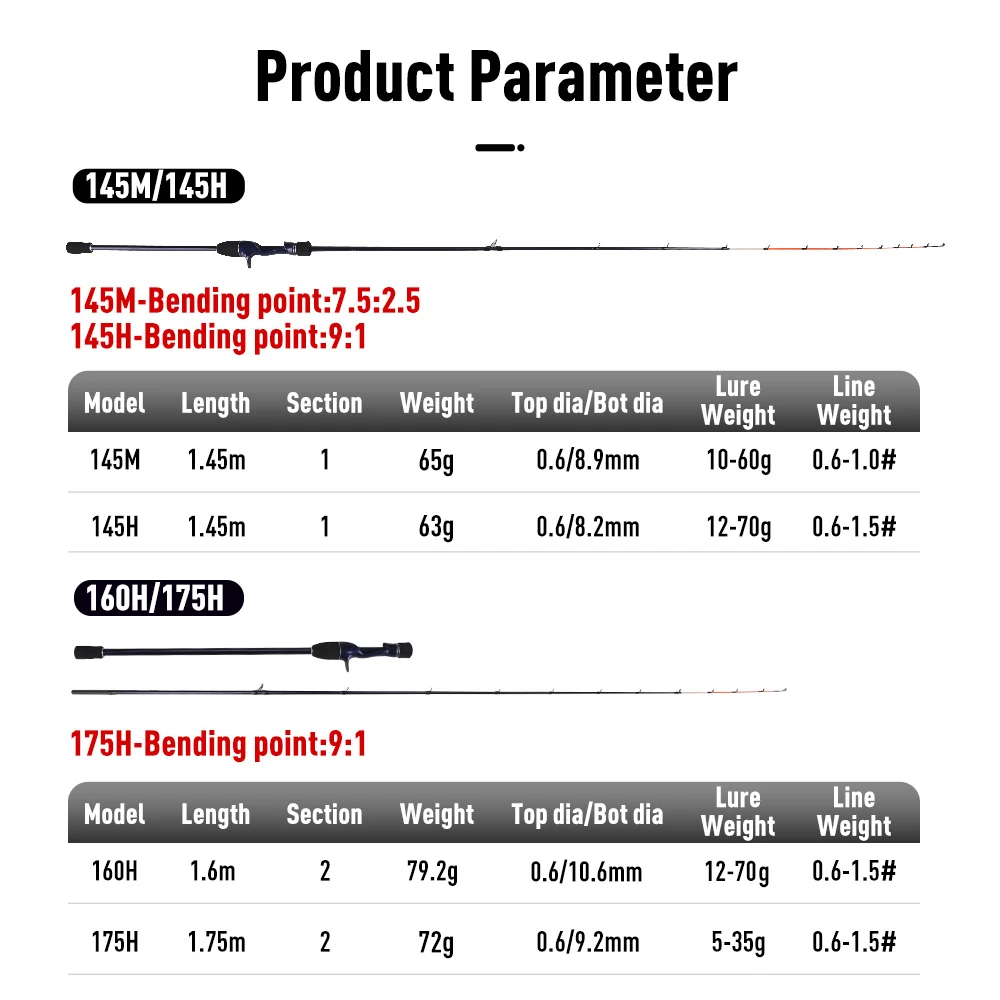 Product Parameter

145M/145H

145M-Bending point:7.5:2.5
145H-Bending point:9:1

| Model | Length | Section | Weight | Top dia/Bot dia | Lure Weight | Line Weight |
|---|---|---|---|---|---|---|
| 145M | 1.45m | 1 | 65g | 0.6/8.9mm | 10-60g | 0.6-1.0# |
| 145H | 1.45m | 1 | 63g | 0.6/8.2mm | 12-70g | 0.6-1.5# |

160H/175H

175H-Bending point:9:1

| Model | Length | Section | Weight | Top dia/Bot dia | Lure Weight | Line Weight |
|---|---|---|---|---|---|---|
| 160H | 1.6m | 2 | 79.2g | 0.6/10.6mm | 12-70g | 0.6-1.5# |
| 175H | 1.75m | 2 | 72g | 0.6/9.2mm | 5-35g | 0.6-1.5# |